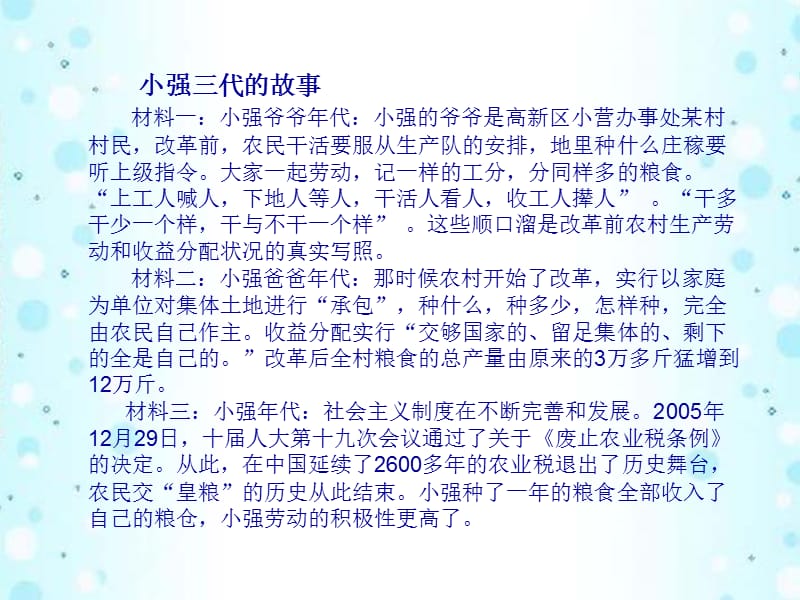 小强三代的故事

材料一：小强爷爷年代：小强的爷爷是高新区小营办事处某村村民，改革前，农民干活要服从生产队的安排，地里种什么庄稼要听上级指令。大家一起劳动，记一样的工分，分同样多的粮食。“上工人喊人，下地人等人，干活人看人，收工人撵人” 。“干多干少一个样，干与不干一个样” 。这些顺口溜是改革前农村生产劳动和收益分配状况的真实写照。

材料二：小强爸爸年代：那时候农村开始了改革，实行以家庭为单位对集体土地进行“承包”，种什么，种多少，怎样种，完全由农民自己作主。收益分配实行“交够国家的、留足集体的、剩下的全是自己的。”改革后全村粮食的总产量由原来的3万多斤猛增到12万斤。

材料三：小强年代：社会主义制度在不断完善和发展。2005年12月29日，十届人大第十九次会议通过了关于《废止农业税条例》的决定。从此，在中国延续了2600多年的农业税退出了历史舞台，农民交“皇粮”的历史从此结束。小强种了一年的粮食全部收入了自己的粮仓，小强劳动的积极性更高了。